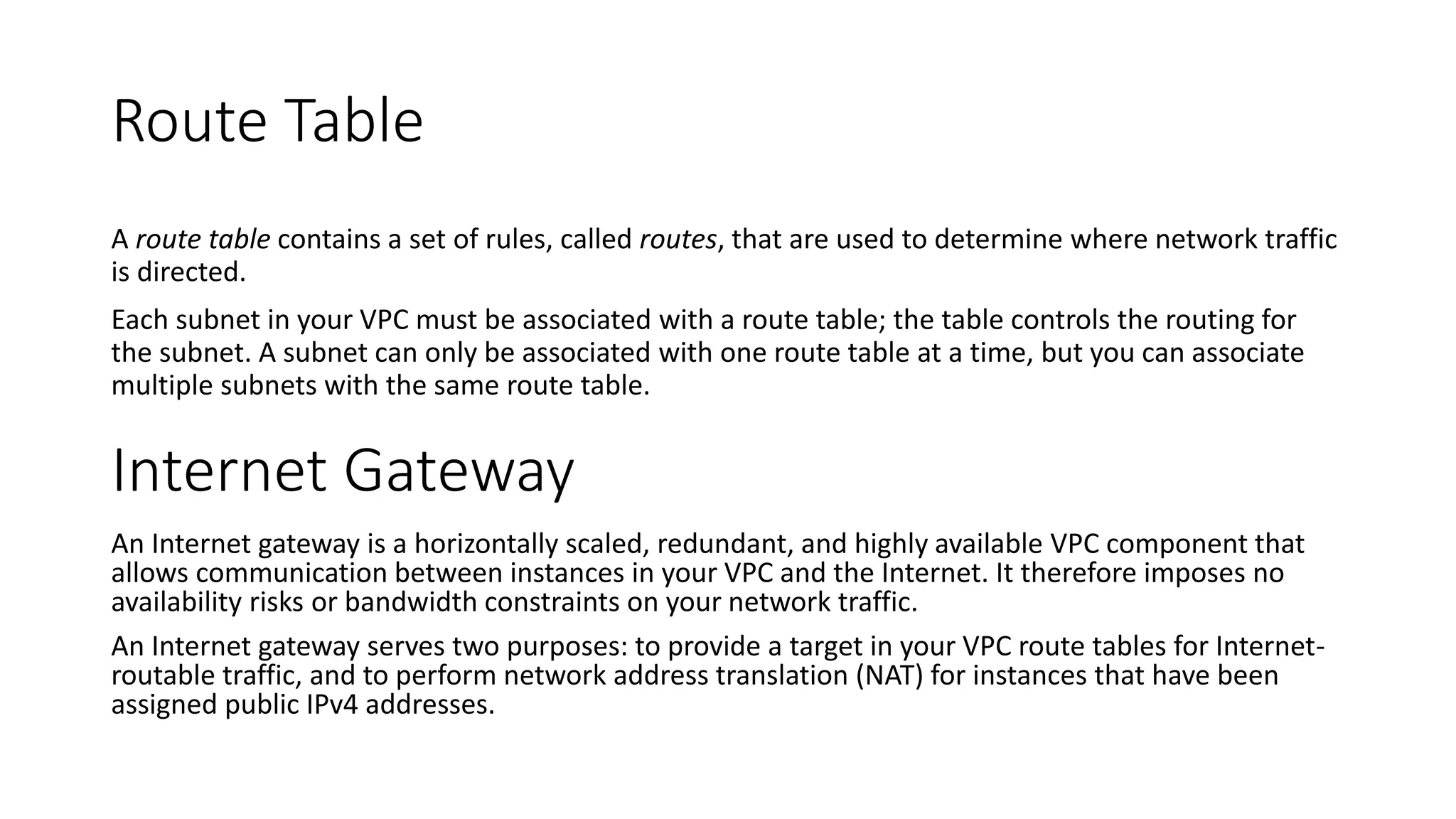 Route Table

A route table contains a set of rules, called routes, that are used to determine where network traffic is directed.

Each subnet in your VPC must be associated with a route table; the table controls the routing for the subnet. A subnet can only be associated with one route table at a time, but you can associate multiple subnets with the same route table.

Internet Gateway

An Internet gateway is a horizontally scaled, redundant, and highly available VPC component that allows communication between instances in your VPC and the Internet. It therefore imposes no availability risks or bandwidth constraints on your network traffic.

An Internet gateway serves two purposes: to provide a target in your VPC route tables for Internet-routable traffic, and to perform network address translation (NAT) for instances that have been assigned public IPv4 addresses.